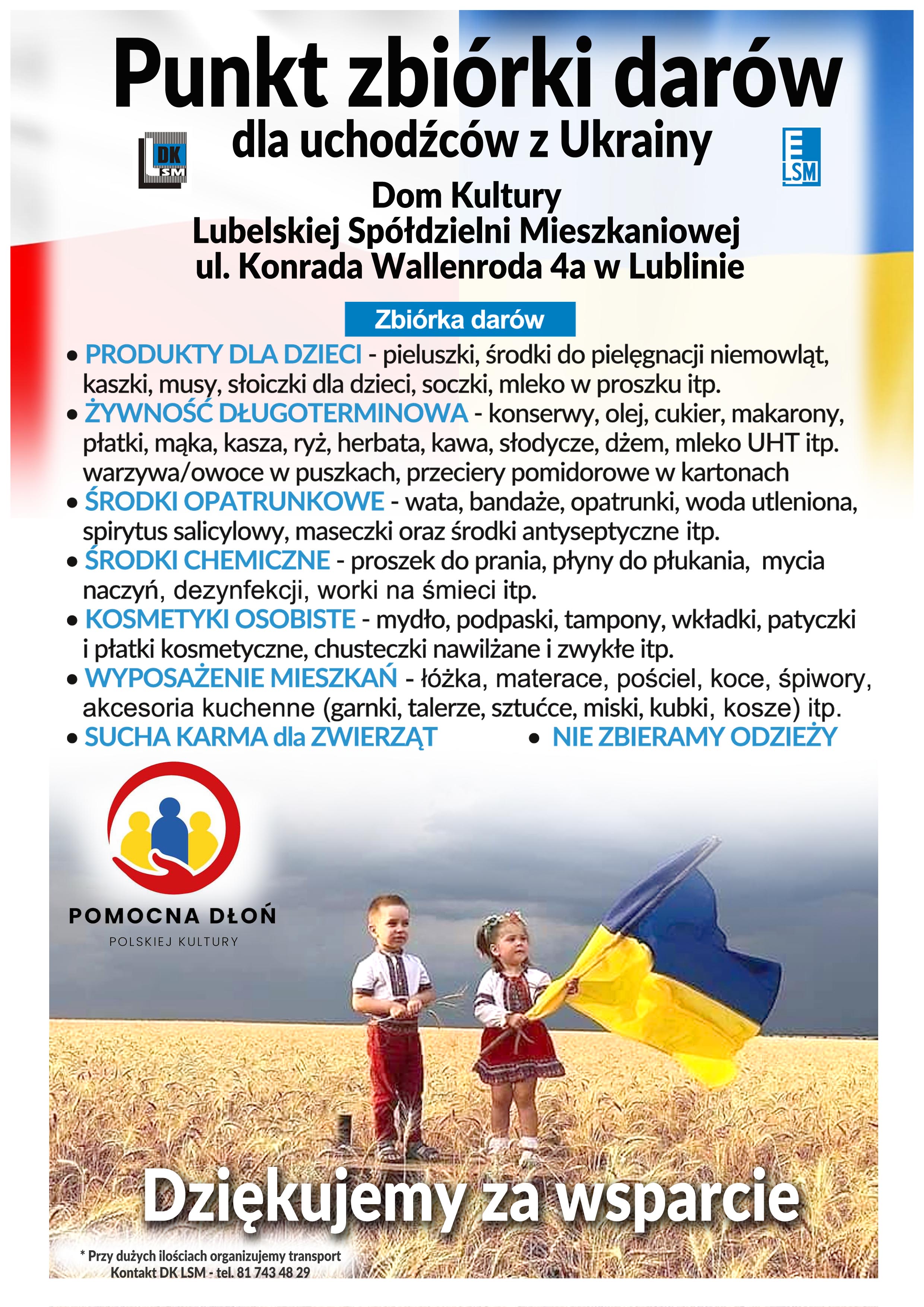 Punkt zbiórki darów

dla uchodźców z Ukrainy

DK LSM

LSM

Dom Kultury
Lubelskiej Spółdzielni Mieszkaniowej
ul. Konrada Wallenroda 4a w Lublinie

Zbiórka darów

• PRODUKTY DLA DZIECI - pieluszki, środki do pielęgnacji niemowląt, kaszki, musy, słoiczki dla dzieci, soczki, mleko w proszku itp.
• ŻYWNOŚĆ DŁUGOTERMINOWA - konserwy, olej, cukier, makarony, płatki, mąka, kasza, ryż, herbata, kawa, słodycze, dżem, mleko UHT itp. warzywa/owoce w puszkach, przeciery pomidorowe w kartonach
• ŚRODKI OPATRUNKOWE - wata, bandaże, opatrunki, woda utleniona, spirytus salicylowy, maseczki oraz środki antyseptyczne itp.
• ŚRODKI CHEMICZNE - proszek do prania, płyny do płukania, mycia naczyń, dezynfekcji, worki na śmieci itp.
• KOSMETYKI OSOBISTE - mydło, podpaski, tampony, wkładki, patyczki i płatki kosmetyczne, chusteczki nawilżane i zwykłe itp.
• WYPOSAŻENIE MIESZKAŃ - łóżka, materace, pościel, koce, śpiwory, akcesoria kuchenne (garnki, talerze, sztućce, miski, kubki, kosze) itp.
• SUCHA KARMA dla ZWIERZĄT
• NIE ZBIERAMY ODZIEŻY

POMOCNA DŁOŃ
POLSKIEJ KULTURY

Dziękujemy za wsparcie

* Przy dużych ilościach organizujemy transport
Kontakt DK LSM - tel. 81 743 48 29